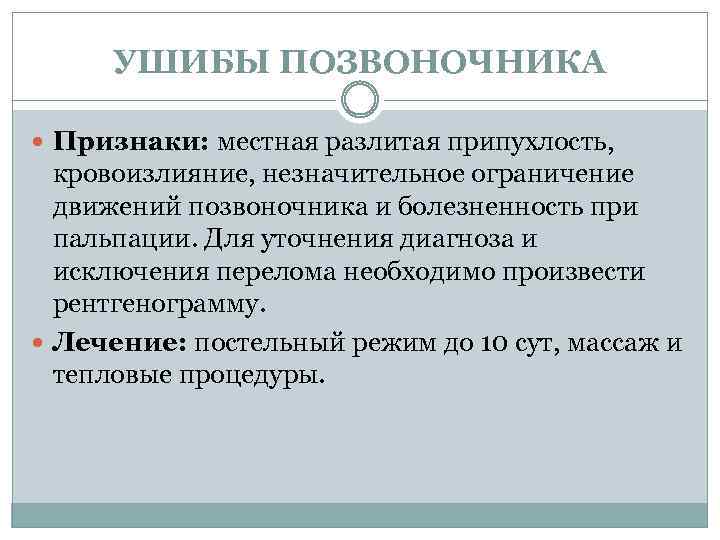 УШИБЫ ПОЗВОНОЧНИКА

Признаки: местная разлитая припухлость, кровоизлияние, незначительное ограничение движений позвоночника и болезненность при пальпации. Для уточнения диагноза и исключения перелома необходимо произвести рентгенограмму.

Лечение: постельный режим до 10 сут, массаж и тепловые процедуры.